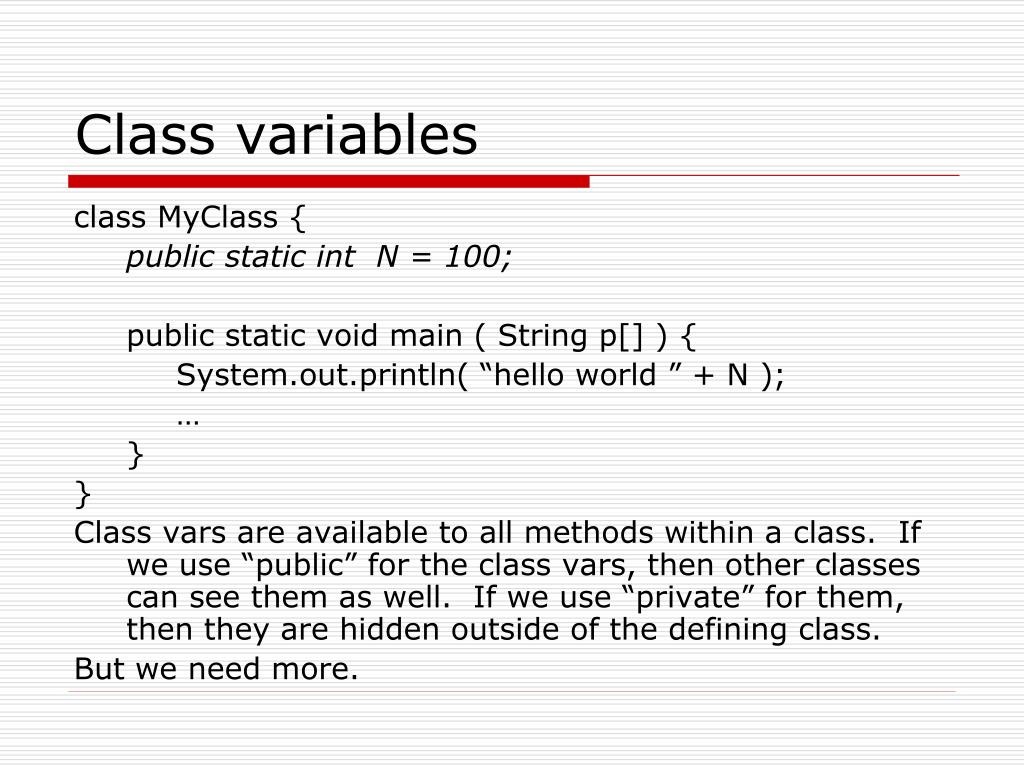 Class variables

class MyClass {
public static int N = 100;

public static void main ( String p[] ) {
System.out.println( “hello world ” + N );
…
}
}

Class vars are available to all methods within a class. If we use “public” for the class vars, then other classes can see them as well. If we use “private” for them, then they are hidden outside of the defining class.

But we need more.